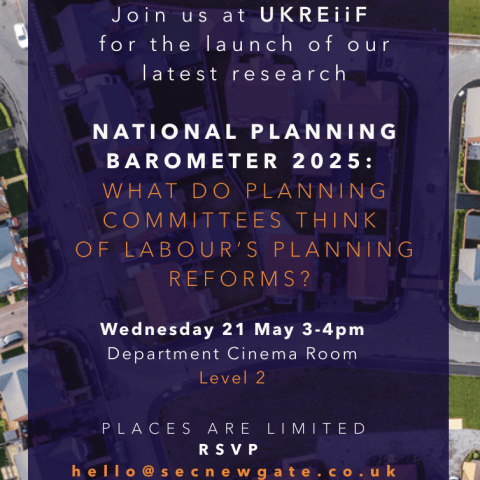 Join us at UKREiiF for the launch of our latest research

NATIONAL PLANNING BAROMETER 2025: WHAT DO PLANNING COMMITTEES THINK OF LABOUR'S PLANNING REFORMS?

Wednesday 21 May 3-4pm
Department Cinema Room
Level 2

PLACES ARE LIMITED
RSVP
hello@secnewgate.co.uk